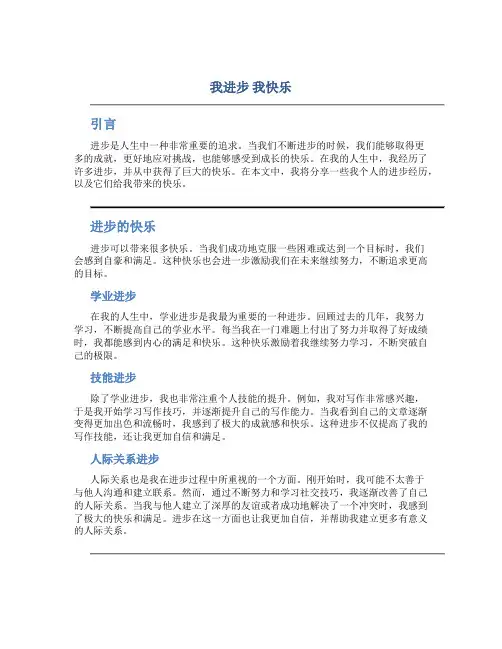 我进步 我快乐

引言

进步是人生中一种非常重要的追求。当我们不断进步的时候，我们能够取得更多的成就，更好地应对挑战，也能够感受到成长的快乐。在我的人生中，我经历了许多进步，并从中获得了巨大的快乐。在本文中，我将分享一些我个人的进步经历，以及它们给我带来的快乐。

进步的快乐

进步可以带来很多快乐。当我们成功地克服一些困难或达到一个目标时，我们会感到自豪和满足。这种快乐也会进一步激励我们在未来继续努力，不断追求更高的目标。

学业进步

在我的人生中，学业进步是我最为重要的一种进步。回顾过去的几年，我努力学习，不断提高自己的学业水平。每当我在一门难题上付出了努力并取得了好成绩时，我都能感到内心的满足和快乐。这种快乐激励着我继续努力学习，不断突破自己的极限。

技能进步

除了学业进步，我也非常注重个人技能的提升。例如，我对写作非常感兴趣，于是我开始学习写作技巧，并逐渐提升自己的写作能力。当我看到自己的文章逐渐变得更加出色和流畅时，我感到了极大的成就感和快乐。这种进步不仅提高了我的写作技能，还让我更加自信和满足。

人际关系进步

人际关系也是我在进步过程中所重视的一个方面。刚开始时，我可能不太善于与他人沟通和建立联系。然而，通过不断努力和学习社交技巧，我逐渐改善了自己的人际关系。当我与他人建立了深厚的友谊或者成功地解决了一个冲突时，我感到了极大的快乐和满足。进步在这一方面也让我更加自信，并帮助我建立更多有意义的人际关系。